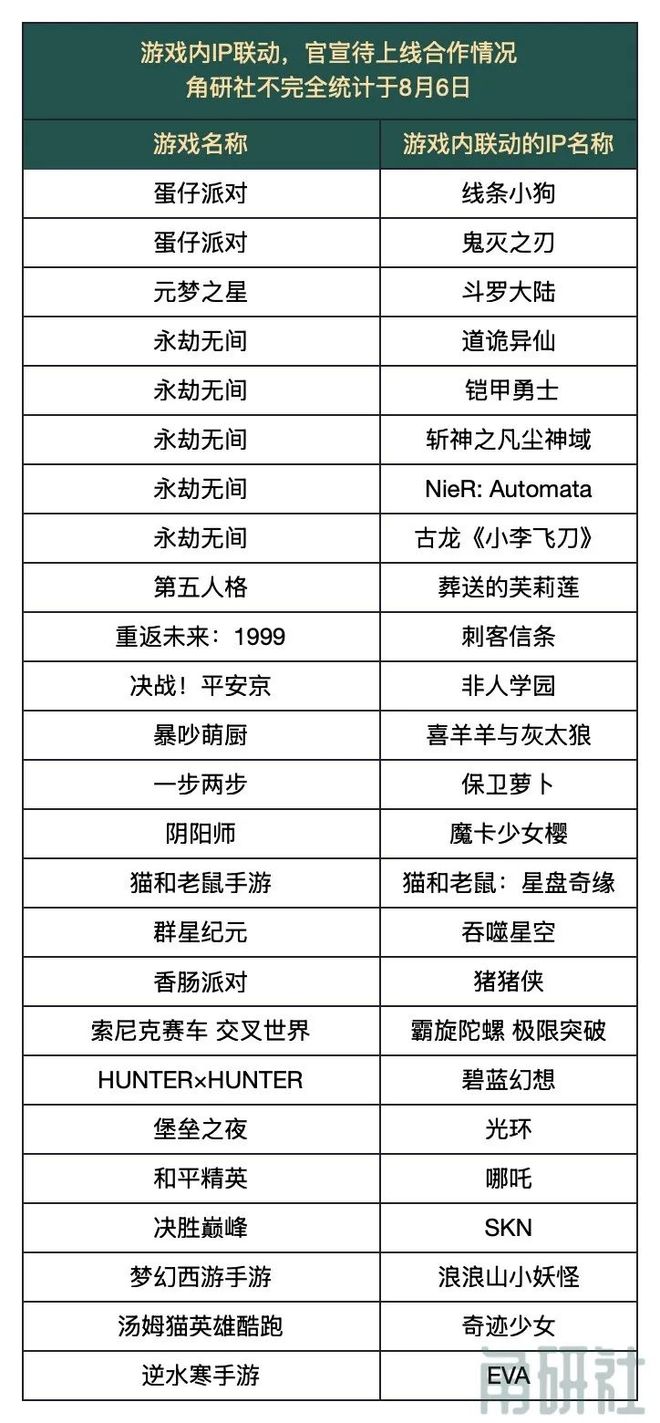 游戏内IP联动，官宣待上线合作情况
角研社不完全统计于8月6日

| 游戏名称 | 游戏内联动的IP名称 |
|---|---|
| 蛋仔派对 | 线条小狗 |
| 蛋仔派对 | 鬼灭之刃 |
| 元梦之星 | 斗罗大陆 |
| 永劫无间 | 道诡异仙 |
| 永劫无间 | 铠甲勇士 |
| 永劫无间 | 斩神之凡尘神域 |
| 永劫无间 | NieR: Automata |
| 永劫无间 | 古龙《小李飞刀》 |
| 第五人格 | 葬送的芙莉莲 |
| 重返未来：1999 | 刺客信条 |
| 决战！平安京 | 非人学园 |
| 暴吵萌厨 | 喜羊羊与灰太狼 |
| 一步两步 | 保卫萝卜 |
| 阴阳师 | 魔卡少女樱 |
| 猫和老鼠手游 | 猫和老鼠：星盘奇缘 |
| 群星纪元 | 吞噬星空 |
| 香肠派对 | 猪猪侠 |
| 索尼克赛车 交叉世界 | 霸旋陀螺 极限突破 |
| HUNTER×HUNTER | 碧蓝幻想 |
| 堡垒之夜 | 光环 |
| 和平精英 | 哪吒 |
| 决胜巅峰 | SKN |
| 梦幻西游手游 | 浪浪山小妖怪 |
| 汤姆猫英雄酷跑 | 奇迹少女 |
| 逆水寒手游 | EVA |

角研社